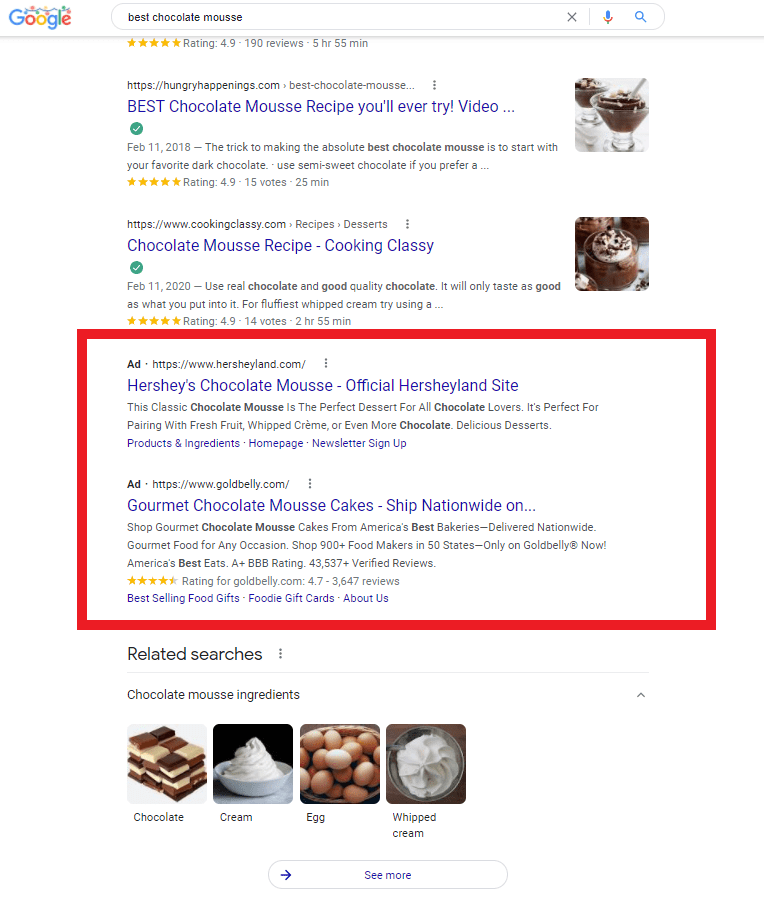 Google

best chocolate mousse

★★★★★ Rating: 4.9 · 190 reviews · 5 hr 55 min

https://hungryhappenings.com › best-chocolate-mousse...

BEST Chocolate Mousse Recipe you'll ever try! Video ...

Feb 11, 2018 — The trick to making the absolute best chocolate mousse is to start with your favorite dark chocolate. · use semi-sweet chocolate if you prefer a ...
★★★★★ Rating: 4.9 · 15 votes · 25 min

https://www.cookingclassy.com › Recipes › Desserts

Chocolate Mousse Recipe - Cooking Classy

Feb 11, 2020 — Use real chocolate and good quality chocolate. It will only taste as good as what you put into it. For fluffiest whipped cream try using a ...
★★★★★ Rating: 4.9 · 14 votes · 2 hr 55 min

Ad · https://www.hersheyland.com/

Hershey's Chocolate Mousse - Official Hersheyland Site

This Classic Chocolate Mousse Is The Perfect Dessert For All Chocolate Lovers. It's Perfect For Pairing With Fresh Fruit, Whipped Crème, or Even More Chocolate. Delicious Desserts.
Products & Ingredients · Homepage · Newsletter Sign Up

Ad · https://www.goldbelly.com/

Gourmet Chocolate Mousse Cakes - Ship Nationwide on...

Shop Gourmet Chocolate Mousse Cakes From America's Best Bakeries—Delivered Nationwide. Gourmet Food for Any Occasion. Shop 900+ Food Makers in 50 States—Only on Goldbelly® Now! America's Best Eats. A+ BBB Rating. 43,537+ Verified Reviews.
★★★★★ Rating for goldbelly.com: 4.7 - 3,647 reviews
Best Selling Food Gifts · Foodie Gift Cards · About Us

Related searches

Chocolate mousse ingredients

Chocolate

Cream

Egg

Whipped cream

See more